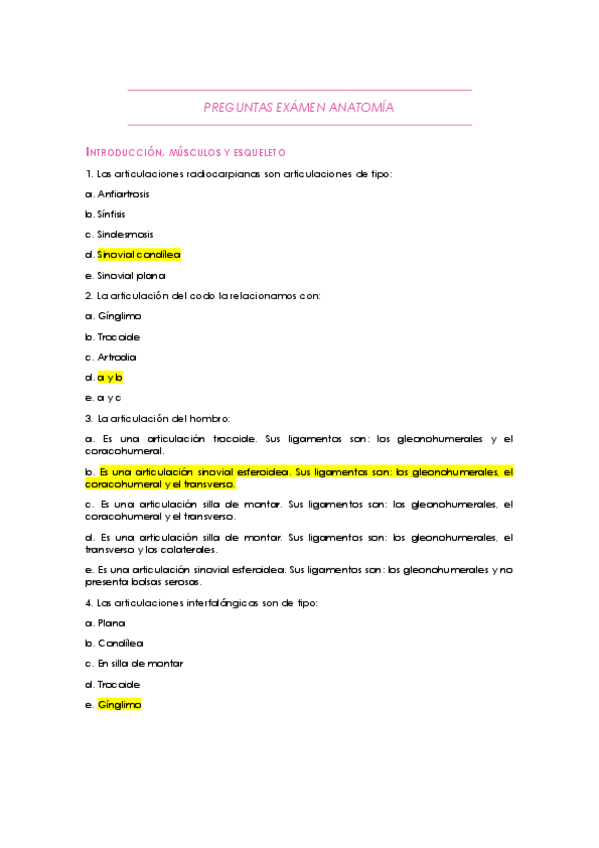 PREGUNTAS EXÁMEN ANATOMÍA

INTRODUCCIÓN, MÚSCULOS Y ESQUELETO

1. Las articulaciones radiocarpianas son articulaciones de tipo:

a. Anfiartrosis

b. Sínfisis

c. Sindesmosis

d. Sinovial condílea

e. Sinovial plana

2. La articulación del codo la relacionamos con:

a. Gínglimo

b. Trocoide

c. Artrodia

d. a y b

e. a y c

3. La articulación del hombro:

a. Es una articulación trocoide. Sus ligamentos son: los gleonohumerales y el coracohumeral.

b. Es una articulación sinovial esferoidea. Sus ligamentos son: los gleonohumerales, el coracohumeral y el transverso.

c. Es una articulación silla de montar. Sus ligamentos son: los gleonohumerales, el coracohumeral y el transverso.

d. Es una articulación silla de montar. Sus ligamentos son: los gleonohumerales, el transverso y los colaterales.

e. Es una articulación sinovial esferoidea. Sus ligamentos son: los gleonohumerales y no presenta bolsas serosas.

4. Las articulaciones interfalángicas son de tipo:

a. Plana

b. Condílea

c. En silla de montar

d. Trocoide

e. Gínglimo